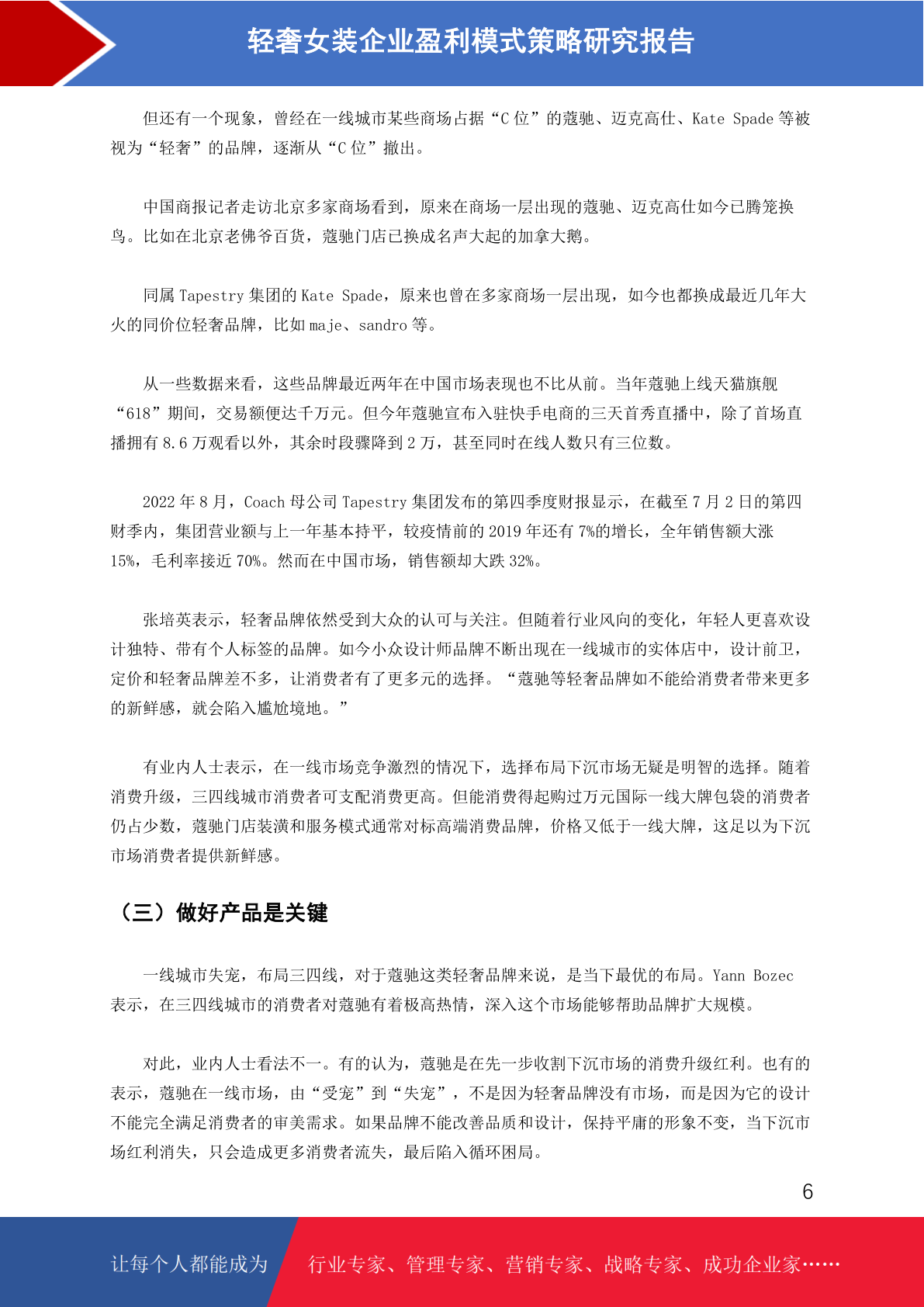 轻奢女装企业盈利模式策略研究报告

但还有一个现象，曾经在一线城市某些商场占据“C 位”的蔻驰、迈克高仕、Kate Spade 等被视为“轻奢”的品牌，逐渐从“C 位”撤出。

中国商报记者走访北京多家商场看到，原来在商场一层出现的蔻驰、迈克高仕如今已腾笼换鸟。比如在北京老佛爷百货，蔻驰门店已换成名声大起的加拿大鹅。

同属 Tapestry 集团的 Kate Spade，原来也曾在多家商场一层出现，如今也都换成最近几年大火的同价位轻奢品牌，比如 maje、sandro 等。

从一些数据来看，这些品牌最近两年在中国市场表现也不比从前。当年蔻驰上线天猫旗舰“618”期间，交易额便达千万元。但今年蔻驰宣布入驻快手电商的三天首秀直播中，除了首场直播拥有 8.6 万观看以外，其余时段骤降到 2 万，甚至同时在线人数只有三位数。

2022 年 8 月，Coach 母公司 Tapestry 集团发布的第四季度财报显示，在截至 7 月 2 日的第四财季内，集团营业额与上一年基本持平，较疫情前的 2019 年还有 7%的增长，全年销售额大涨 15%，毛利率接近 70%。然而在中国市场，销售额却大跌 32%。

张培英表示，轻奢品牌依然受到大众的认可与关注。但随着行业风向的变化，年轻人更喜欢设计独特、带有个人标签的品牌。如今小众设计师品牌不断出现在一线城市的实体店中，设计前卫，定价和轻奢品牌差不多，让消费者有了更多元的选择。“蔻驰等轻奢品牌如不能给消费者带来更多的新鲜感，就会陷入尴尬境地。”

有业内人士表示，在一线市场竞争激烈的情况下，选择布局下沉市场无疑是明智的选择。随着消费升级，三四线城市消费者可支配消费更高。但能消费得起购过万元国际一线大牌包袋的消费者仍占少数，蔻驰门店装潢和服务模式通常对标高端消费品牌，价格又低于一线大牌，这足以为下沉市场消费者提供新鲜感。

（三）做好产品是关键

一线城市失宠，布局三四线，对于蔻驰这类轻奢品牌来说，是当下最优的布局。Yann Bozec 表示，在三四线城市的消费者对蔻驰有着极高热情，深入这个市场能够帮助品牌扩大规模。

对此，业内人士看法不一。有的认为，蔻驰是在先一步收割下沉市场的消费升级红利。也有的表示，蔻驰在一线市场，由“受宠”到“失宠”，不是因为轻奢品牌没有市场，而是因为它的设计不能完全满足消费者的审美需求。如果品牌不能改善品质和设计，保持平庸的形象不变，当下沉市场红利消失，只会造成更多消费者流失，最后陷入循环困局。

6

让每个人都能成为 行业专家、管理专家、营销专家、战略专家、成功企业家……